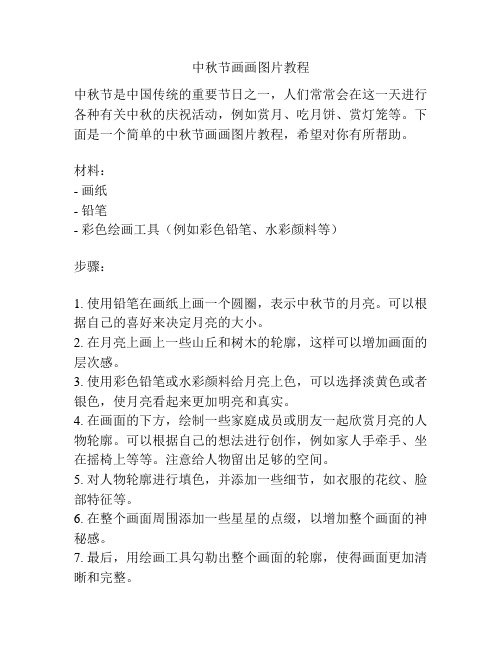 中秋节画画图片教程

中秋节是中国传统的重要节日之一，人们常常会在这一天进行各种有关中秋的庆祝活动，例如赏月、吃月饼、赏灯笼等。下面是一个简单的中秋节画画图片教程，希望对你有所帮助。

材料：
- 画纸
- 铅笔
- 彩色绘画工具（例如彩色铅笔、水彩颜料等）

步骤：

1. 使用铅笔在画纸上画一个圆圈，表示中秋节的月亮。可以根据自己的喜好来决定月亮的大小。
2. 在月亮上画上一些山丘和树木的轮廓，这样可以增加画面的层次感。
3. 使用彩色铅笔或水彩颜料给月亮上色，可以选择淡黄色或者银色，使月亮看起来更加明亮和真实。
4. 在画面的下方，绘制一些家庭成员或朋友一起欣赏月亮的人物轮廓。可以根据自己的想法进行创作，例如家人手牵手、坐在摇椅上等等。注意给人物留出足够的空间。
5. 对人物轮廓进行填色，并添加一些细节，如衣服的花纹、脸部特征等。
6. 在整个画面周围添加一些星星的点缀，以增加整个画面的神秘感。
7. 最后，用绘画工具勾勒出整个画面的轮廓，使得画面更加清晰和完整。